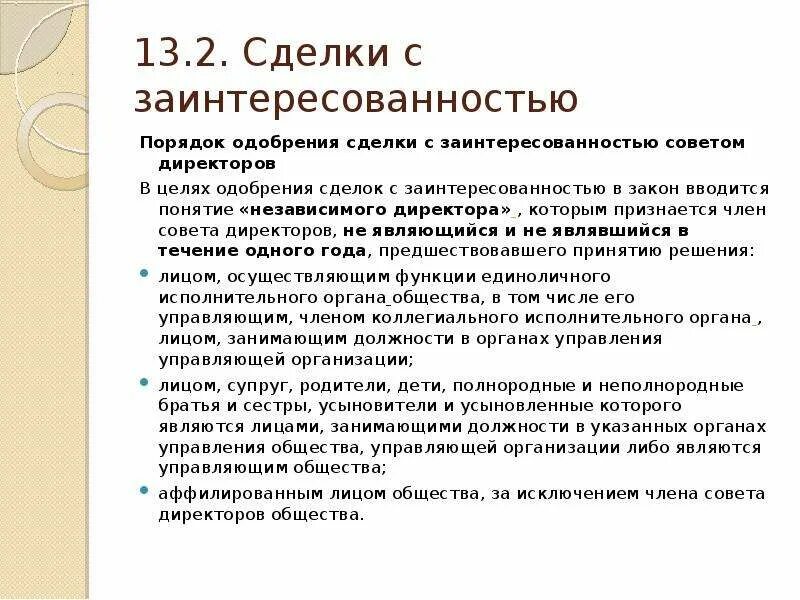 13.2. Сделки с заинтересованностью

Порядок одобрения сделки с заинтересованностью советом директоров

В целях одобрения сделок с заинтересованностью в закон вводится понятие «независимого директора» , которым признается член совета директоров, не являющийся и не являвшийся в течение одного года, предшествовавшего принятию решения:

лицом, осуществляющим функции единоличного исполнительного органа общества, в том числе его управляющим, членом коллегиального исполнительного органа , лицом, занимающим должности в органах управления управляющей организации;

лицом, супруг, родители, дети, полнородные и неполнородные братья и сестры, усыновители и усыновленные которого являются лицами, занимающими должности в указанных органах управления общества, управляющей организации либо являются управляющим общества;

аффилированным лицом общества, за исключением члена совета директоров общества.